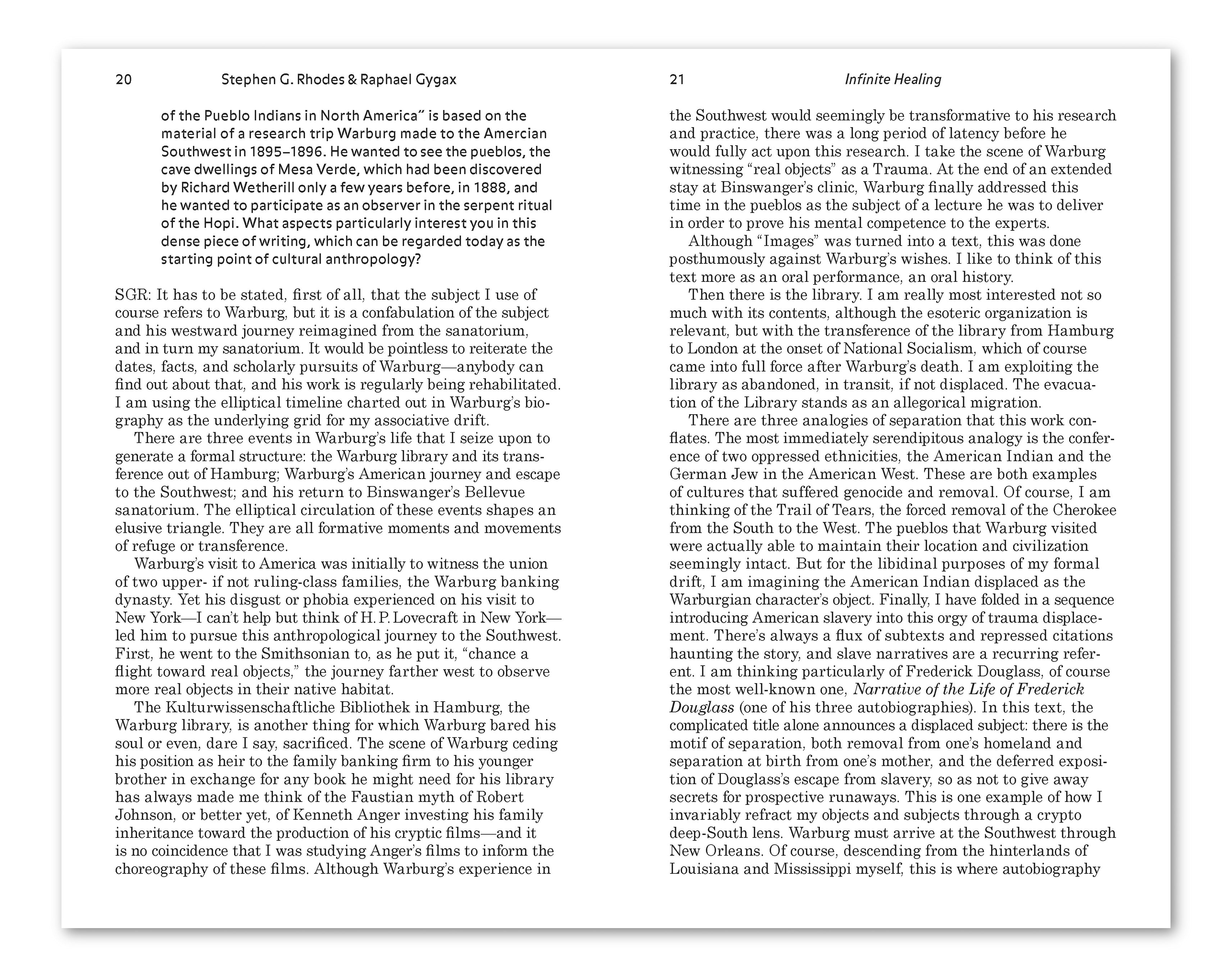 20 Stephen G. Rhodes & Raphael Gygax

of the Pueblo Indians in North America" is based on the material of a research trip Warburg made to the Amercian Southwest in 1895–1896. He wanted to see the pueblos, the cave dwellings of Mesa Verde, which had been discovered by Richard Wetherill only a few years before, in 1888, and he wanted to participate as an observer in the serpent ritual of the Hopi. What aspects particularly interest you in this dense piece of writing, which can be regarded today as the starting point of cultural anthropology?

SGR: It has to be stated, first of all, that the subject I use of course refers to Warburg, but it is a confabulation of the subject and his westward journey reimagined from the sanatorium, and in turn my sanatorium. It would be pointless to reiterate the dates, facts, and scholarly pursuits of Warburg—anybody can find out about that, and his work is regularly being rehabilitated. I am using the elliptical timeline charted out in Warburg's biography as the underlying grid for my associative drift.

There are three events in Warburg's life that I seize upon to generate a formal structure: the Warburg library and its transference out of Hamburg; Warburg's American journey and escape to the Southwest; and his return to Binswanger's Bellevue sanatorium. The elliptical circulation of these events shapes an elusive triangle. They are all formative moments and movements of refuge or transference.

Warburg's visit to America was initially to witness the union of two upper- if not ruling-class families, the Warburg banking dynasty. Yet his disgust or phobia experienced on his visit to New York—I can't help but think of H. P. Lovecraft in New York—led him to pursue this anthropological journey to the Southwest. First, he went to the Smithsonian to, as he put it, "chance a flight toward real objects," the journey farther west to observe more real objects in their native habitat.

The Kulturwissenschaftliche Bibliothek in Hamburg, the Warburg library, is another thing for which Warburg bared his soul or even, dare I say, sacrificed. The scene of Warburg ceding his position as heir to the family banking firm to his younger brother in exchange for any book he might need for his library has always made me think of the Faustian myth of Robert Johnson, or better yet, of Kenneth Anger investing his family inheritance toward the production of his cryptic films—and it is no coincidence that I was studying Anger's films to inform the choreography of these films. Although Warburg's experience in

21 Infinite Healing

the Southwest would seemingly be transformative to his research and practice, there was a long period of latency before he would fully act upon this research. I take the scene of Warburg witnessing "real objects" as a Trauma. At the end of an extended stay at Binswanger's clinic, Warburg finally addressed this time in the pueblos as the subject of a lecture he was to deliver in order to prove his mental competence to the experts.

Although "Images" was turned into a text, this was done posthumously against Warburg's wishes. I like to think of this text more as an oral performance, an oral history.

Then there is the library. I am really most interested not so much with its contents, although the esoteric organization is relevant, but with the transference of the library from Hamburg to London at the onset of National Socialism, which of course came into full force after Warburg's death. I am exploiting the library as abandoned, in transit, if not displaced. The evacuation of the Library stands as an allegorical migration.

There are three analogies of separation that this work conflates. The most immediately serendipitous analogy is the conference of two oppressed ethnicities, the American Indian and the German Jew in the American West. These are both examples of cultures that suffered genocide and removal. Of course, I am thinking of the Trail of Tears, the forced removal of the Cherokee from the South to the West. The pueblos that Warburg visited were actually able to maintain their location and civilization seemingly intact. But for the libidinal purposes of my formal drift, I am imagining the American Indian displaced as the Warburgian character's object. Finally, I have folded in a sequence introducing American slavery into this orgy of trauma displacement. There's always a flux of subtexts and repressed citations haunting the story, and slave narratives are a recurring referent. I am thinking particularly of Frederick Douglass, of course the most well-known one, Narrative of the Life of Frederick Douglass (one of his three autobiographies). In this text, the complicated title alone announces a displaced subject: there is the motif of separation, both removal from one's homeland and separation at birth from one's mother, and the deferred exposition of Douglass's escape from slavery, so as not to give away secrets for prospective runaways. This is one example of how I invariably refract my objects and subjects through a crypto deep-South lens. Warburg must arrive at the Southwest through New Orleans. Of course, descending from the hinterlands of Louisiana and Mississippi myself, this is where autobiography